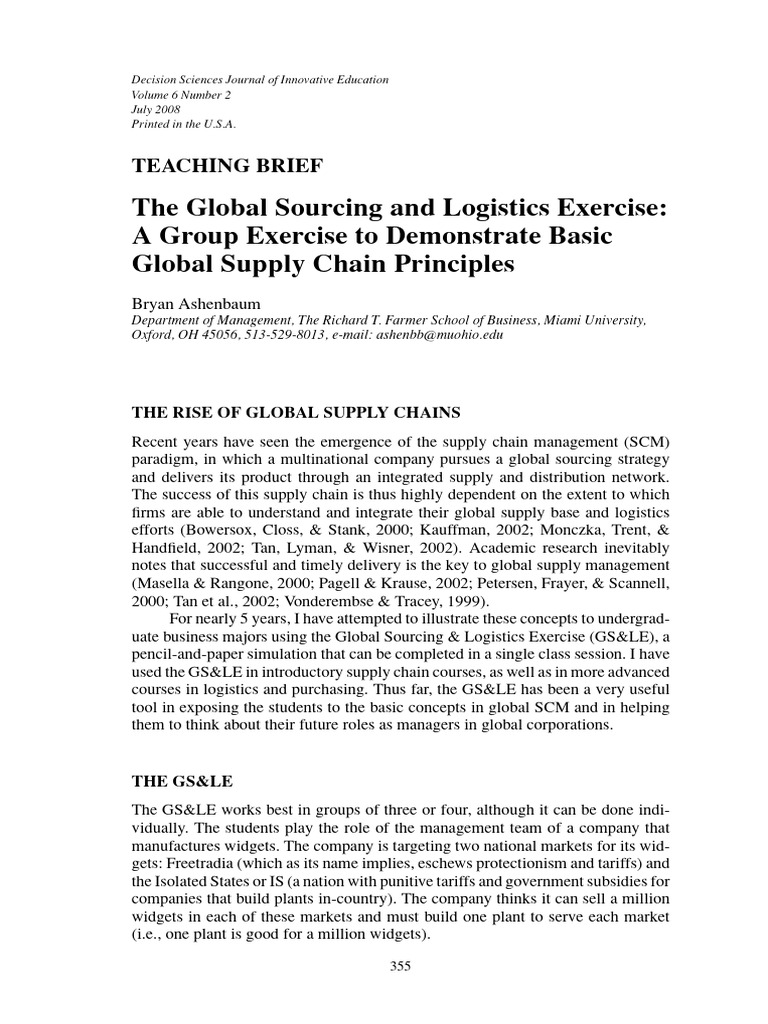 Decision Sciences Journal of Innovative Education
Volume 6 Number 2
July 2008
Printed in the U.S.A.

TEACHING BRIEF

The Global Sourcing and Logistics Exercise: A Group Exercise to Demonstrate Basic Global Supply Chain Principles

Bryan Ashenbaum
Department of Management, The Richard T. Farmer School of Business, Miami University, Oxford, OH 45056, 513-529-8013, e-mail: ashenbb@muohio.edu

THE RISE OF GLOBAL SUPPLY CHAINS

Recent years have seen the emergence of the supply chain management (SCM) paradigm, in which a multinational company pursues a global sourcing strategy and delivers its product through an integrated supply and distribution network. The success of this supply chain is thus highly dependent on the extent to which firms are able to understand and integrate their global supply base and logistics efforts (Bowersox, Closs, & Stank, 2000; Kauffman, 2002; Monczka, Trent, & Handfield, 2002; Tan, Lyman, & Wisner, 2002). Academic research inevitably notes that successful and timely delivery is the key to global supply management (Masella & Rangone, 2000; Pagell & Krause, 2002; Petersen, Frayer, & Scannell, 2000; Tan et al., 2002; Vonderembse & Tracey, 1999).

For nearly 5 years, I have attempted to illustrate these concepts to undergraduate business majors using the Global Sourcing & Logistics Exercise (GS&LE), a pencil-and-paper simulation that can be completed in a single class session. I have used the GS&LE in introductory supply chain courses, as well as in more advanced courses in logistics and purchasing. Thus far, the GS&LE has been a very useful tool in exposing the students to the basic concepts in global SCM and in helping them to think about their future roles as managers in global corporations.

THE GS&LE

The GS&LE works best in groups of three or four, although it can be done individually. The students play the role of the management team of a company that manufactures widgets. The company is targeting two national markets for its widgets: Freetradia (which as its name implies, eschews protectionism and tariffs) and the Isolated States or IS (a nation with punitive tariffs and government subsidies for companies that build plants in-country). The company thinks it can sell a million widgets in each of these markets and must build one plant to serve each market (i.e., one plant is good for a million widgets).

355